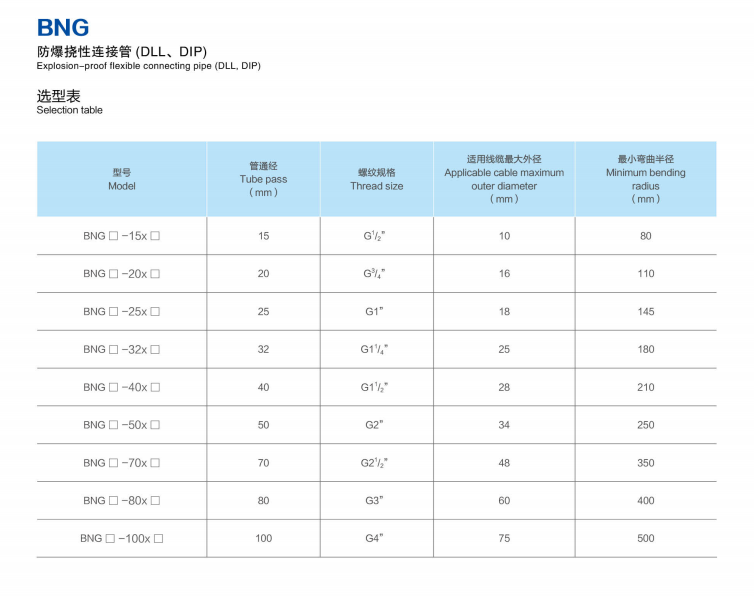 BNG
防爆挠性连接管 (DLL、DIP)
Explosion-proof flexible connecting pipe (DLL, DIP)

选型表
Selection table

| 型号 Model | 管通径 Tube pass （mm） | 螺纹规格 Thread size | 适用线缆最大外径 Applicable cable maximum outer diameter （mm） | 最小弯曲半径 Minimum bending radius （mm） |
|---|---|---|---|---|
| BNG □ -15x □ | 15 | G$^1/_2$" | 10 | 80 |
| BNG □ -20x □ | 20 | G$^3/_4$" | 16 | 110 |
| BNG □ -25x □ | 25 | G1" | 18 | 145 |
| BNG □ -32x □ | 32 | G1$^1/_4$" | 25 | 180 |
| BNG □ -40x □ | 40 | G1$^1/_2$" | 28 | 210 |
| BNG □ -50x □ | 50 | G2" | 34 | 250 |
| BNG □ -70x □ | 70 | G2$^1/_2$" | 48 | 350 |
| BNG □ -80x □ | 80 | G3" | 60 | 400 |
| BNG □ -100x □ | 100 | G4" | 75 | 500 |